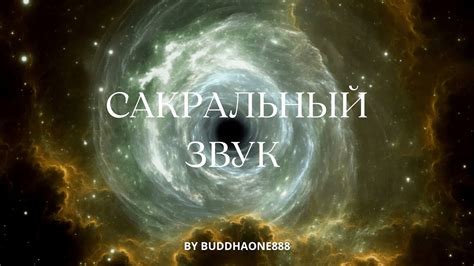 САКРАЛЬНЫЙ ЗВУК

BY BUDDHAONE888